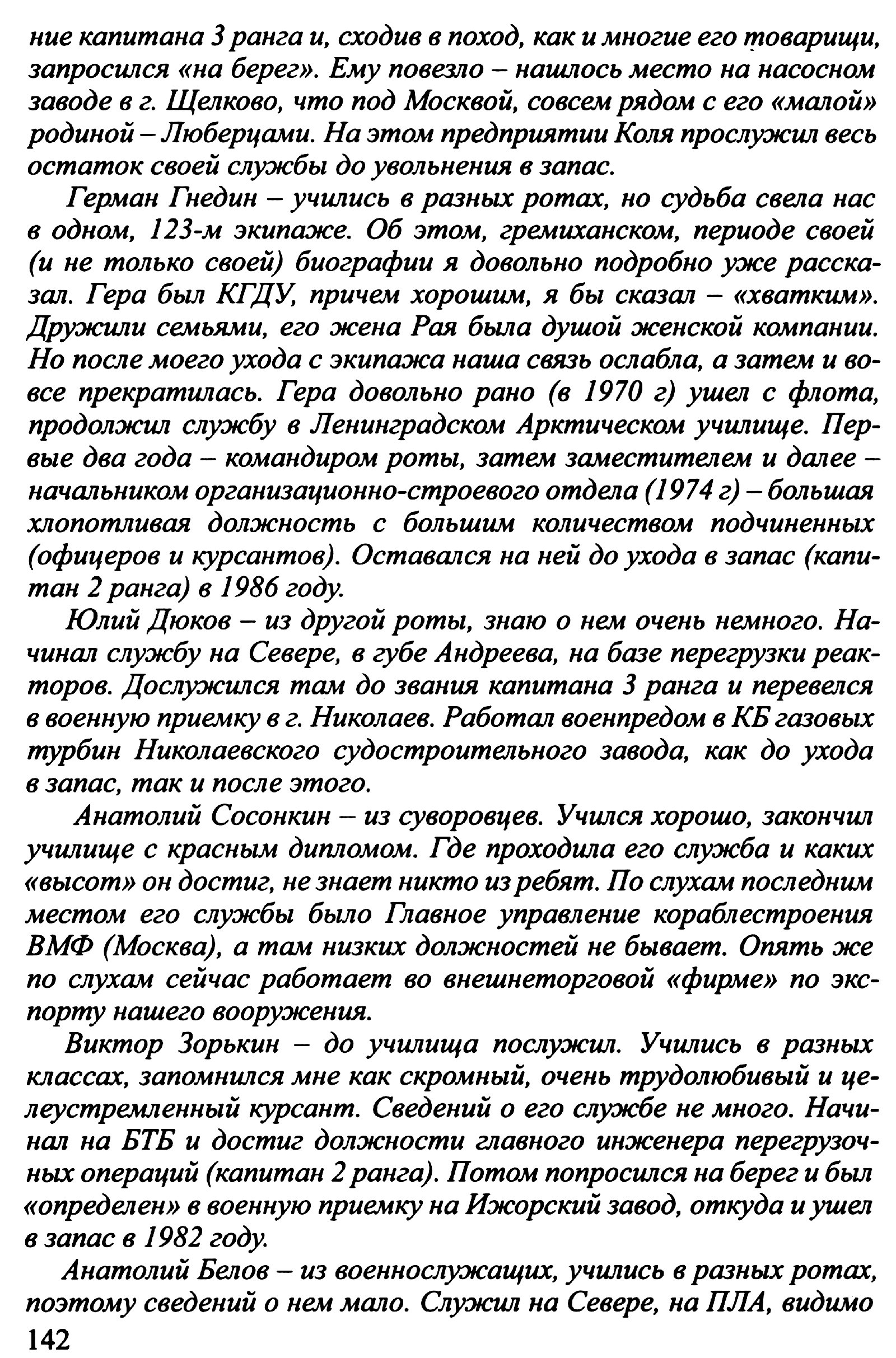 ние капитана 3 ранга и, сходив в поход, как и многие его товарищи, запросился «на берег». Ему повезло – нашлось место на насосном заводе в г. Щелково, что под Москвой, совсем рядом с его «малой» родиной – Люберцами. На этом предприятии Коля прослужил весь остаток своей службы до увольнения в запас.

Герман Гнедин – учились в разных ротах, но судьба свела нас в одном, 123-м экипаже. Об этом, гремиханском, периоде своей (и не только своей) биографии я довольно подробно уже рассказал. Гера был КГДУ, причем хорошим, я бы сказал – «хватким». Дружили семьями, его жена Рая была душой женской компании. Но после моего ухода с экипажа наша связь ослабла, а затем и вовсе прекратилась. Гера довольно рано (в 1970 г) ушел с флота, продолжил службу в Ленинградском Арктическом училище. Первые два года – командиром роты, затем заместителем и далее – начальником организационно-строевого отдела (1974 г) – большая хлопотливая должность с большим количеством подчиненных (офицеров и курсантов). Оставался на ней до ухода в запас (капитан 2 ранга) в 1986 году.

Юлий Дюков – из другой роты, знаю о нем очень немного. Начинал службу на Севере, в губе Андреева, на базе перегрузки реакторов. Дослужился там до звания капитана 3 ранга и перевелся в военную приемку в г. Николаев. Работал военпредом в КБ газовых турбин Николаевского судостроительного завода, как до ухода в запас, так и после этого.

Анатолий Сосонкин – из суворовцев. Учился хорошо, закончил училище с красным дипломом. Где проходила его служба и каких «высот» он достиг, не знает никто из ребят. По слухам последним местом его службы было Главное управление кораблестроения ВМФ (Москва), а там низких должностей не бывает. Опять же по слухам сейчас работает во внешнеторговой «фирме» по экспорту нашего вооружения.

Виктор Зорькин – до училища послужил. Учились в разных классах, запомнился мне как скромный, очень трудолюбивый и целеустремленный курсант. Сведений о его службе не много. Начинал на БТБ и достиг должности главного инженера перегрузочных операций (капитан 2 ранга). Потом попросился на берег и был «определен» в военную приемку на Ижорский завод, откуда и ушел в запас в 1982 году.

Анатолий Белов – из военнослужащих, учились в разных ротах, поэтому сведений о нем мало. Служил на Севере, на ПЛА, видимо

142